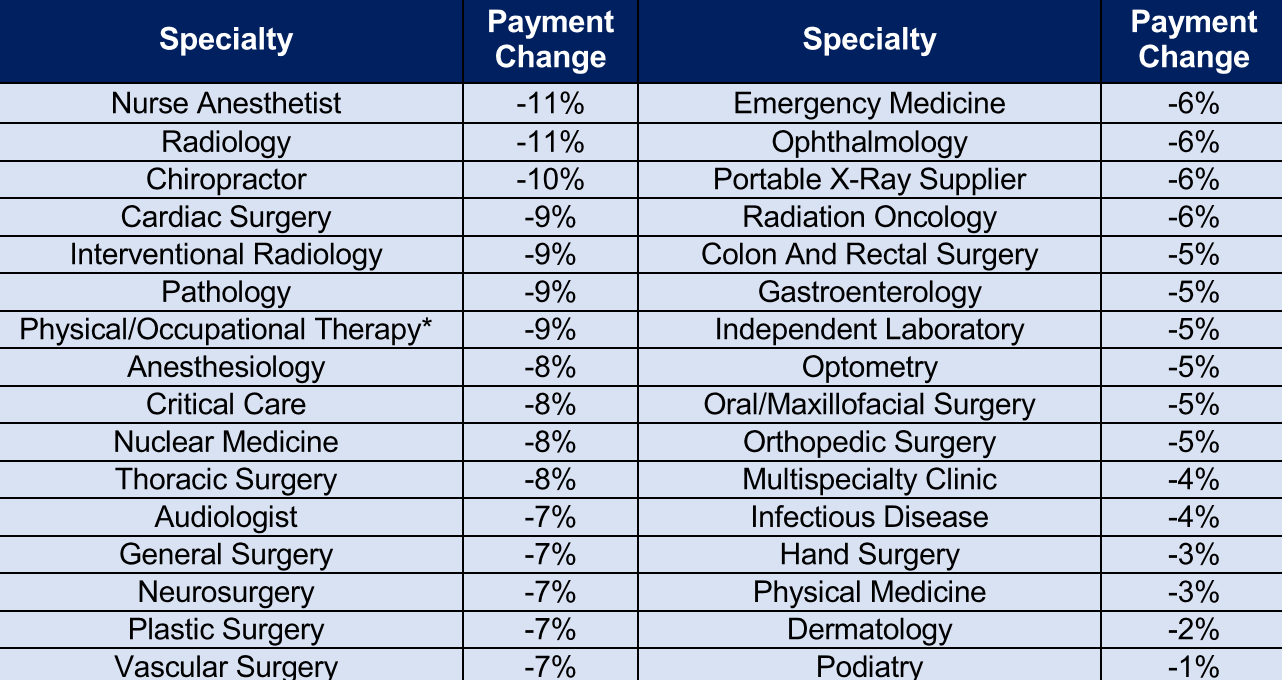 | Specialty | Payment Change | Specialty | Payment Change |
|---|---|---|---|
| Nurse Anesthetist | -11% | Emergency Medicine | -6% |
| Radiology | -11% | Ophthalmology | -6% |
| Chiropractor | -10% | Portable X-Ray Supplier | -6% |
| Cardiac Surgery | -9% | Radiation Oncology | -6% |
| Interventional Radiology | -9% | Colon And Rectal Surgery | -5% |
| Pathology | -9% | Gastroenterology | -5% |
| Physical/Occupational Therapy* | -9% | Independent Laboratory | -5% |
| Anesthesiology | -8% | Optometry | -5% |
| Critical Care | -8% | Oral/Maxillofacial Surgery | -5% |
| Nuclear Medicine | -8% | Orthopedic Surgery | -5% |
| Thoracic Surgery | -8% | Multispecialty Clinic | -4% |
| Audiologist | -7% | Infectious Disease | -4% |
| General Surgery | -7% | Hand Surgery | -3% |
| Neurosurgery | -7% | Physical Medicine | -3% |
| Plastic Surgery | -7% | Dermatology | -2% |
| Vascular Surgery | -7% | Podiatry | -1% |